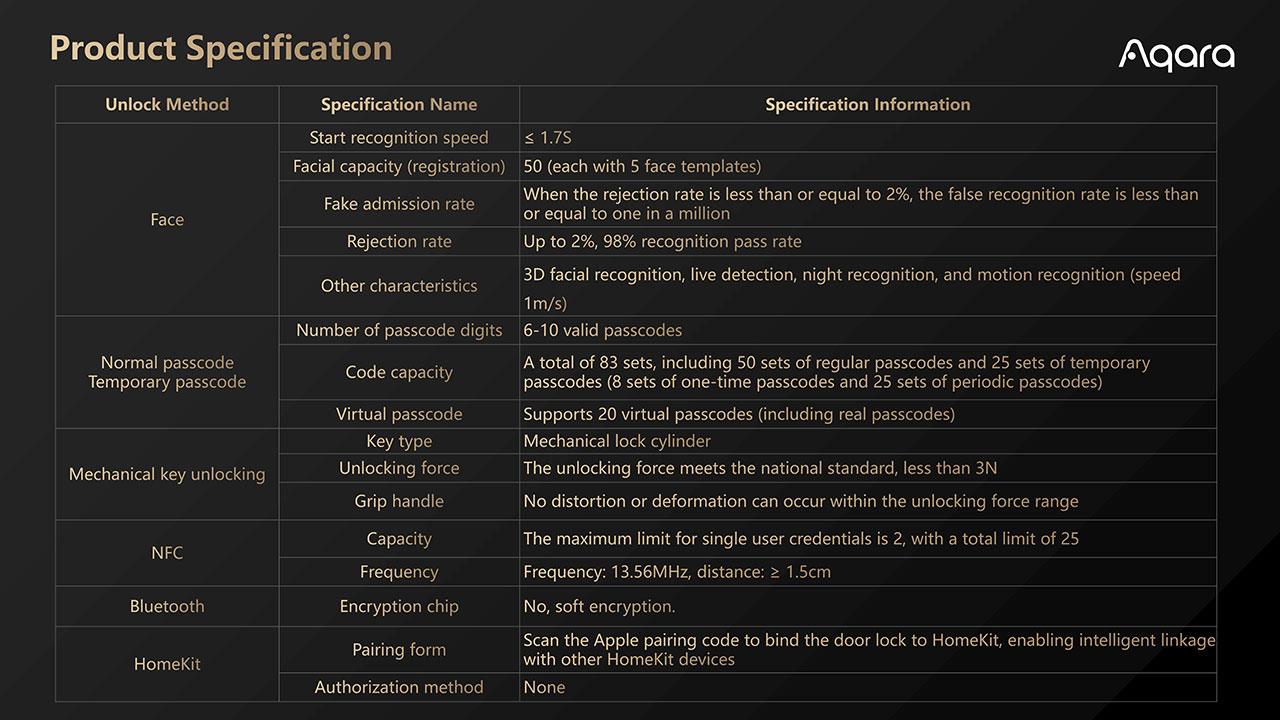 Product Specification

Aqara

| Unlock Method | Specification Name | Specification Information |
|---|---|---|
| Face | Start recognition speed | ≤ 1.7S |
| | Facial capacity (registration) | 50 (each with 5 face templates) |
| | Fake admission rate | When the rejection rate is less than or equal to 2%, the false recognition rate is less than or equal to one in a million |
| | Rejection rate | Up to 2%, 98% recognition pass rate |
| | Other characteristics | 3D facial recognition, live detection, night recognition, and motion recognition (speed 1m/s) |
| Normal passcode Temporary passcode | Number of passcode digits | 6-10 valid passcodes |
| | Code capacity | A total of 83 sets, including 50 sets of regular passcodes and 25 sets of temporary passcodes (8 sets of one-time passcodes and 25 sets of periodic passcodes) |
| | Virtual passcode | Supports 20 virtual passcodes (including real passcodes) |
| Mechanical key unlocking | Key type | Mechanical lock cylinder |
| | Unlocking force | The unlocking force meets the national standard, less than 3N |
| | Grip handle | No distortion or deformation can occur within the unlocking force range |
| NFC | Capacity | The maximum limit for single user credentials is 2, with a total limit of 25 |
| | Frequency | Frequency: 13.56MHz, distance: ≥ 1.5cm |
| Bluetooth | Encryption chip | No, soft encryption. |
| HomeKit | Pairing form | Scan the Apple pairing code to bind the door lock to HomeKit, enabling intelligent linkage with other HomeKit devices |
| | Authorization method | None |